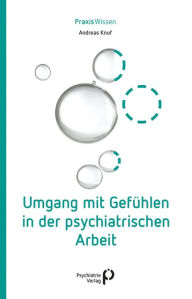 PraxisWissen

Andreas Knuf

Umgang mit Gefühlen in der psychiatrischen Arbeit

Psychiatrie Verlag